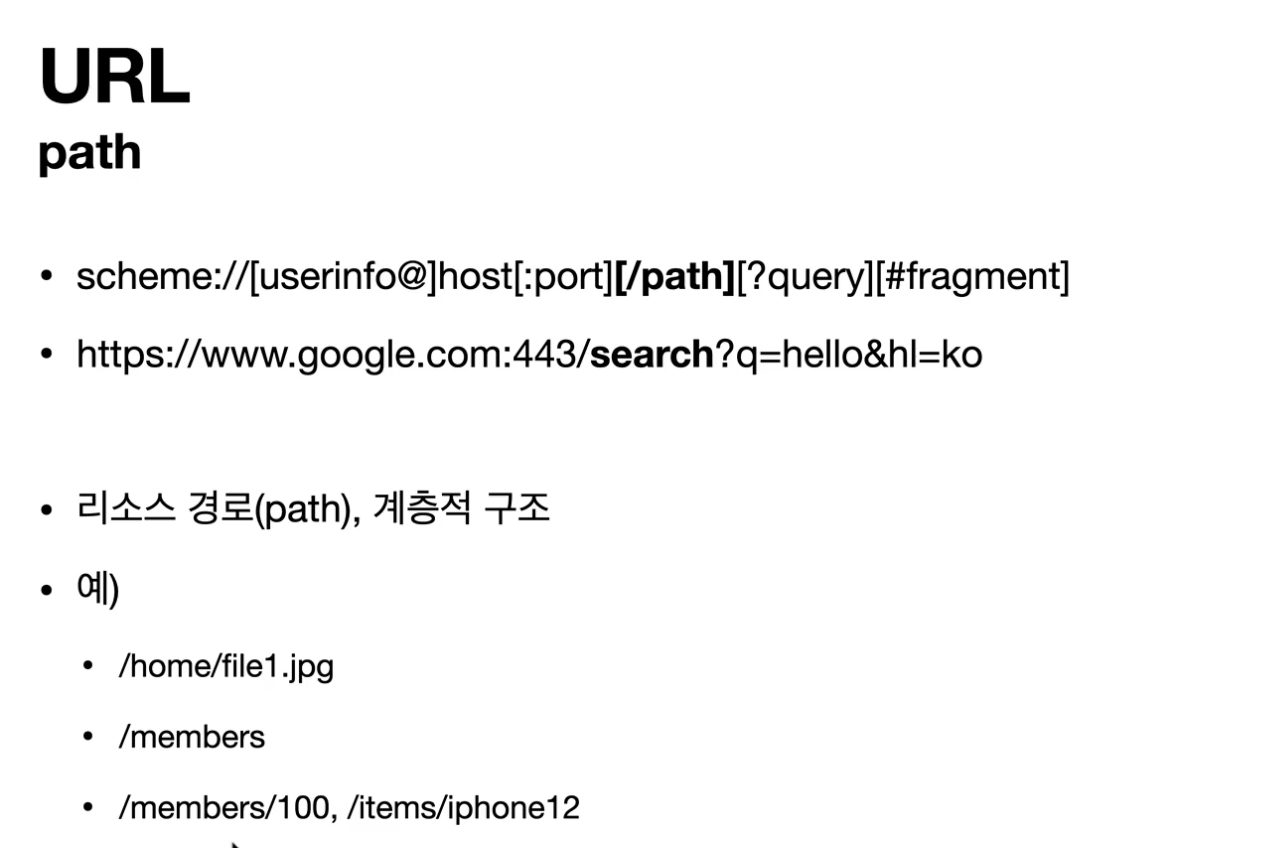 URL
path

• scheme://[userinfo@]host[:port][/path][?query][#fragment]

• https://www.google.com:443/search?q=hello&hl=ko

• 리소스 경로(path), 계층적 구조

• 예)

• /home/file1.jpg

• /members

• /members/100, /items/iphone12